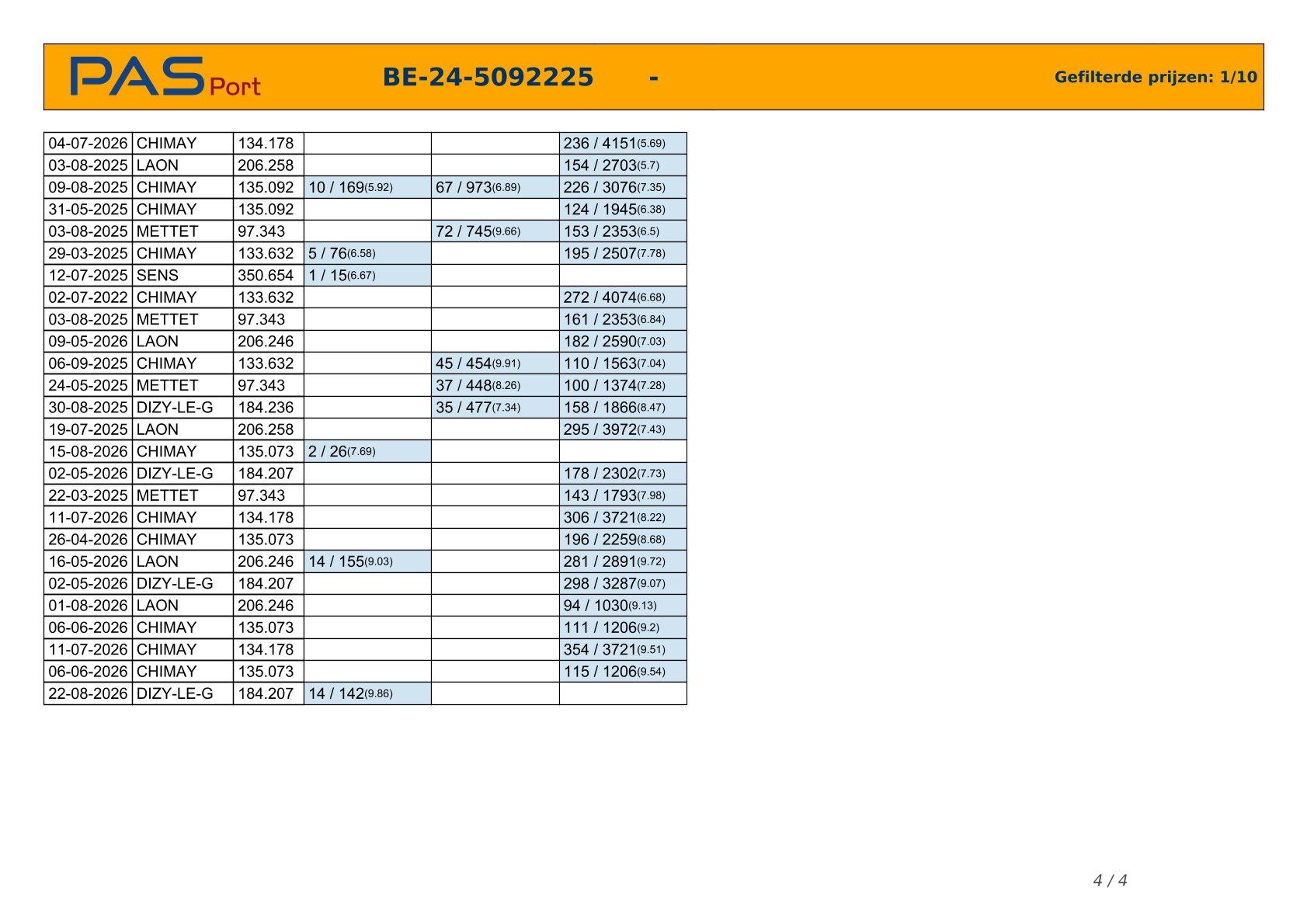 PAS Port BE-24-5092225 - Gefilterde prijzen: 1/10

| 04-07-2026 | CHIMAY | 134.178 | | | 236 / 4151(5.69) |
|---|---|---|---|---|---|
| 03-08-2025 | LAON | 206.258 | | | 154 / 2703(5.7) |
| 09-08-2025 | CHIMAY | 135.092 | 10 / 169(5.92) | 67 / 973(6.89) | 226 / 3076(7.35) |
| 31-05-2025 | CHIMAY | 135.092 | | | 124 / 1945(6.38) |
| 03-08-2025 | METTET | 97.343 | | 72 / 745(9.66) | 153 / 2353(6.5) |
| 29-03-2025 | CHIMAY | 133.632 | 5 / 76(6.58) | | 195 / 2507(7.78) |
| 12-07-2025 | SENS | 350.654 | 1 / 15(6.67) | | |
| 02-07-2022 | CHIMAY | 133.632 | | | 272 / 4074(6.68) |
| 03-08-2025 | METTET | 97.343 | | | 161 / 2353(6.84) |
| 09-05-2026 | LAON | 206.246 | | | 182 / 2590(7.03) |
| 06-09-2025 | CHIMAY | 133.632 | | 45 / 454(9.91) | 110 / 1563(7.04) |
| 24-05-2025 | METTET | 97.343 | | 37 / 448(8.26) | 100 / 1374(7.28) |
| 30-08-2025 | DIZY-LE-G | 184.236 | | 35 / 477(7.34) | 158 / 1866(8.47) |
| 19-07-2025 | LAON | 206.258 | | | 295 / 3972(7.43) |
| 15-08-2026 | CHIMAY | 135.073 | 2 / 26(7.69) | | |
| 02-05-2026 | DIZY-LE-G | 184.207 | | | 178 / 2302(7.73) |
| 22-03-2025 | METTET | 97.343 | | | 143 / 1793(7.98) |
| 11-07-2026 | CHIMAY | 134.178 | | | 306 / 3721(8.22) |
| 26-04-2026 | CHIMAY | 135.073 | | | 196 / 2259(8.68) |
| 16-05-2026 | LAON | 206.246 | 14 / 155(9.03) | | 281 / 2891(9.72) |
| 02-05-2026 | DIZY-LE-G | 184.207 | | | 298 / 3287(9.07) |
| 01-08-2026 | LAON | 206.246 | | | 94 / 1030(9.13) |
| 06-06-2026 | CHIMAY | 135.073 | | | 111 / 1206(9.2) |
| 11-07-2026 | CHIMAY | 134.178 | | | 354 / 3721(9.51) |
| 06-06-2026 | CHIMAY | 135.073 | | | 115 / 1206(9.54) |
| 22-08-2026 | DIZY-LE-G | 184.207 | 14 / 142(9.86) | | |

4 / 4